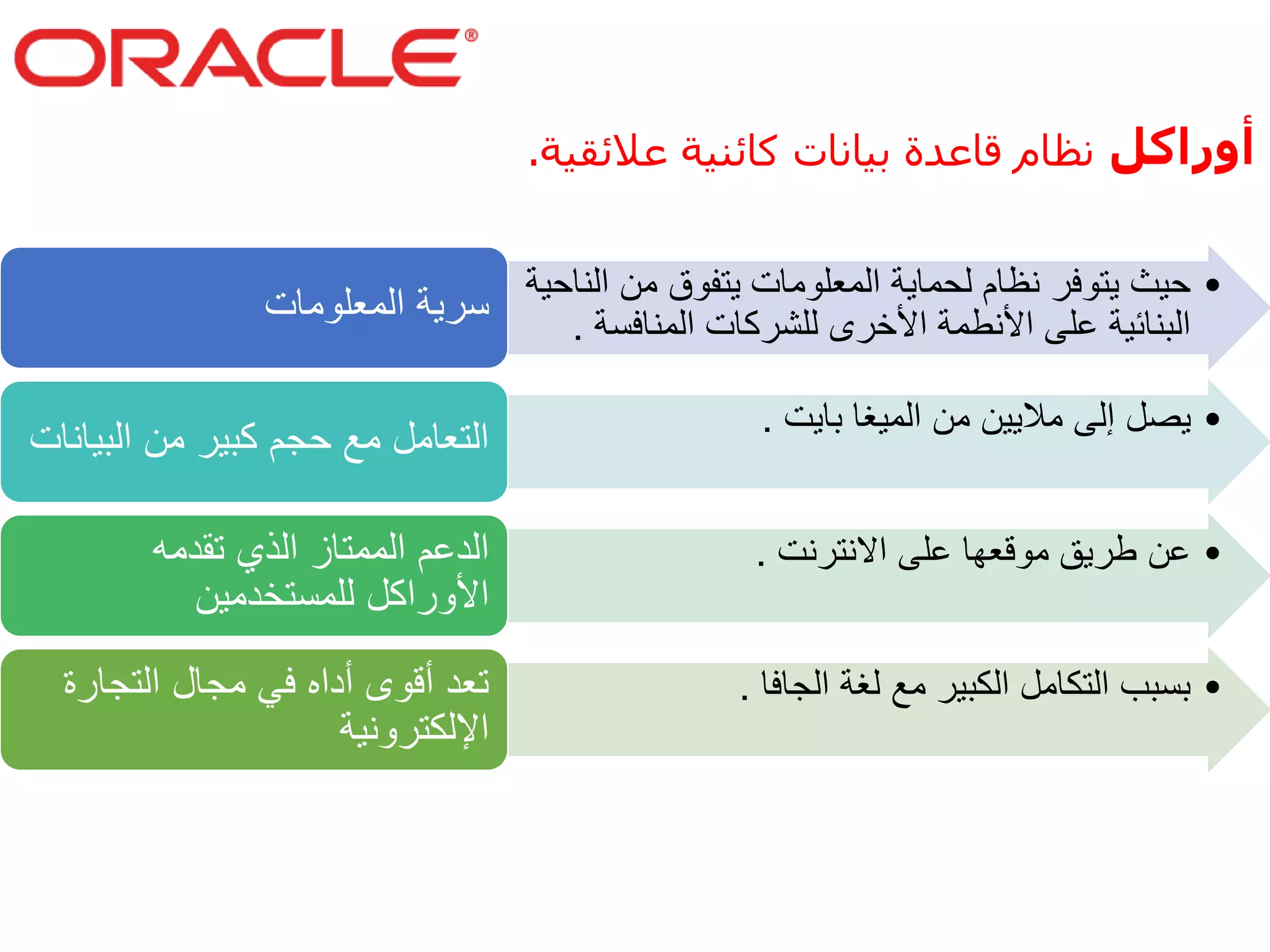 ORACLE®

أوراكل نظام قاعدة بيانات كائنية علائقية.

سرية المعلومات

• حيث يتوفر نظام لحماية المعلومات يتفوق من الناحية البنائية على الأنظمة الأخرى للشركات المنافسة .

التعامل مع حجم كبير من البيانات

• يصل إلى ملايين من الميغا بايت .

الدعم الممتاز الذي تقدمه الأوراكل للمستخدمين

• عن طريق موقعها على الانترنت .

تعد أقوى أداه في مجال التجارة الإلكترونية

• بسبب التكامل الكبير مع لغة الجافا .